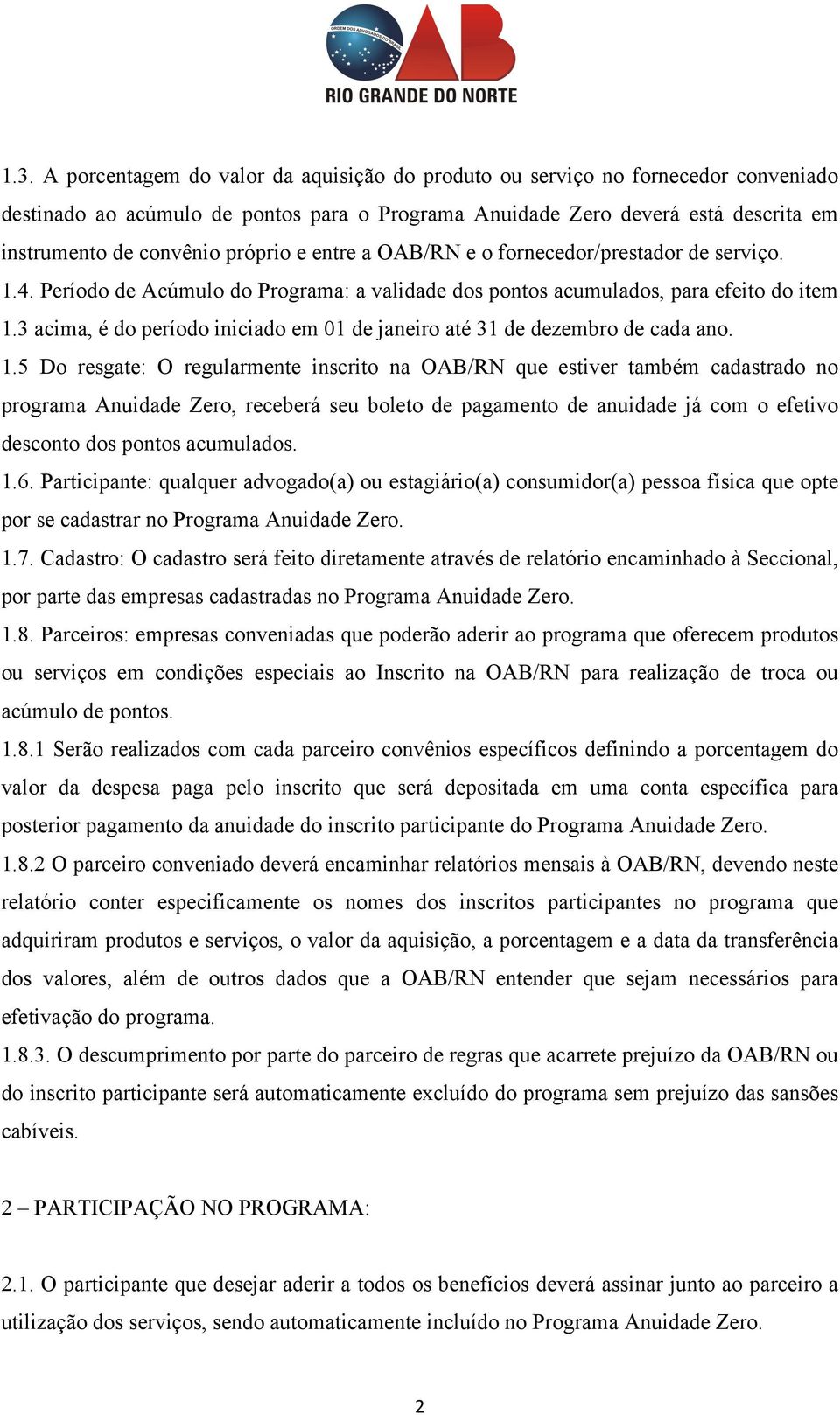 ORDEM DOS ADVOGADOS DO BRASIL
OAB
RIO GRANDE DO NORTE

1.3. A porcentagem do valor da aquisição do produto ou serviço no fornecedor conveniado destinado ao acúmulo de pontos para o Programa Anuidade Zero deverá está descrita em instrumento de convênio próprio e entre a OAB/RN e o fornecedor/prestador de serviço.

1.4. Período de Acúmulo do Programa: a validade dos pontos acumulados, para efeito do item 1.3 acima, é do período iniciado em 01 de janeiro até 31 de dezembro de cada ano.

1.5 Do resgate: O regularmente inscrito na OAB/RN que estiver também cadastrado no programa Anuidade Zero, receberá seu boleto de pagamento de anuidade já com o efetivo desconto dos pontos acumulados.

1.6. Participante: qualquer advogado(a) ou estagiário(a) consumidor(a) pessoa física que opte por se cadastrar no Programa Anuidade Zero.

1.7. Cadastro: O cadastro será feito diretamente através de relatório encaminhado à Seccional, por parte das empresas cadastradas no Programa Anuidade Zero.

1.8. Parceiros: empresas conveniadas que poderão aderir ao programa que oferecem produtos ou serviços em condições especiais ao Inscrito na OAB/RN para realização de troca ou acúmulo de pontos.

1.8.1 Serão realizados com cada parceiro convênios específicos definindo a porcentagem do valor da despesa paga pelo inscrito que será depositada em uma conta específica para posterior pagamento da anuidade do inscrito participante do Programa Anuidade Zero.

1.8.2 O parceiro conveniado deverá encaminhar relatórios mensais à OAB/RN, devendo neste relatório conter especificamente os nomes dos inscritos participantes no programa que adquiriram produtos e serviços, o valor da aquisição, a porcentagem e a data da transferência dos valores, além de outros dados que a OAB/RN entender que sejam necessários para efetivação do programa.

1.8.3. O descumprimento por parte do parceiro de regras que acarrete prejuízo da OAB/RN ou do inscrito participante será automaticamente excluído do programa sem prejuízo das sansões cabíveis.

2 – PARTICIPAÇÃO NO PROGRAMA:

2.1. O participante que desejar aderir a todos os benefícios deverá assinar junto ao parceiro a utilização dos serviços, sendo automaticamente incluído no Programa Anuidade Zero.

2